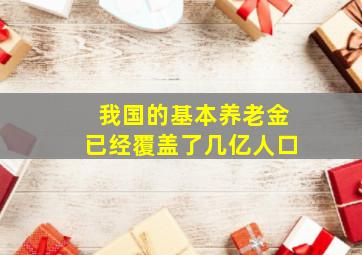 我国的基本养老金
已经覆盖了几亿人口